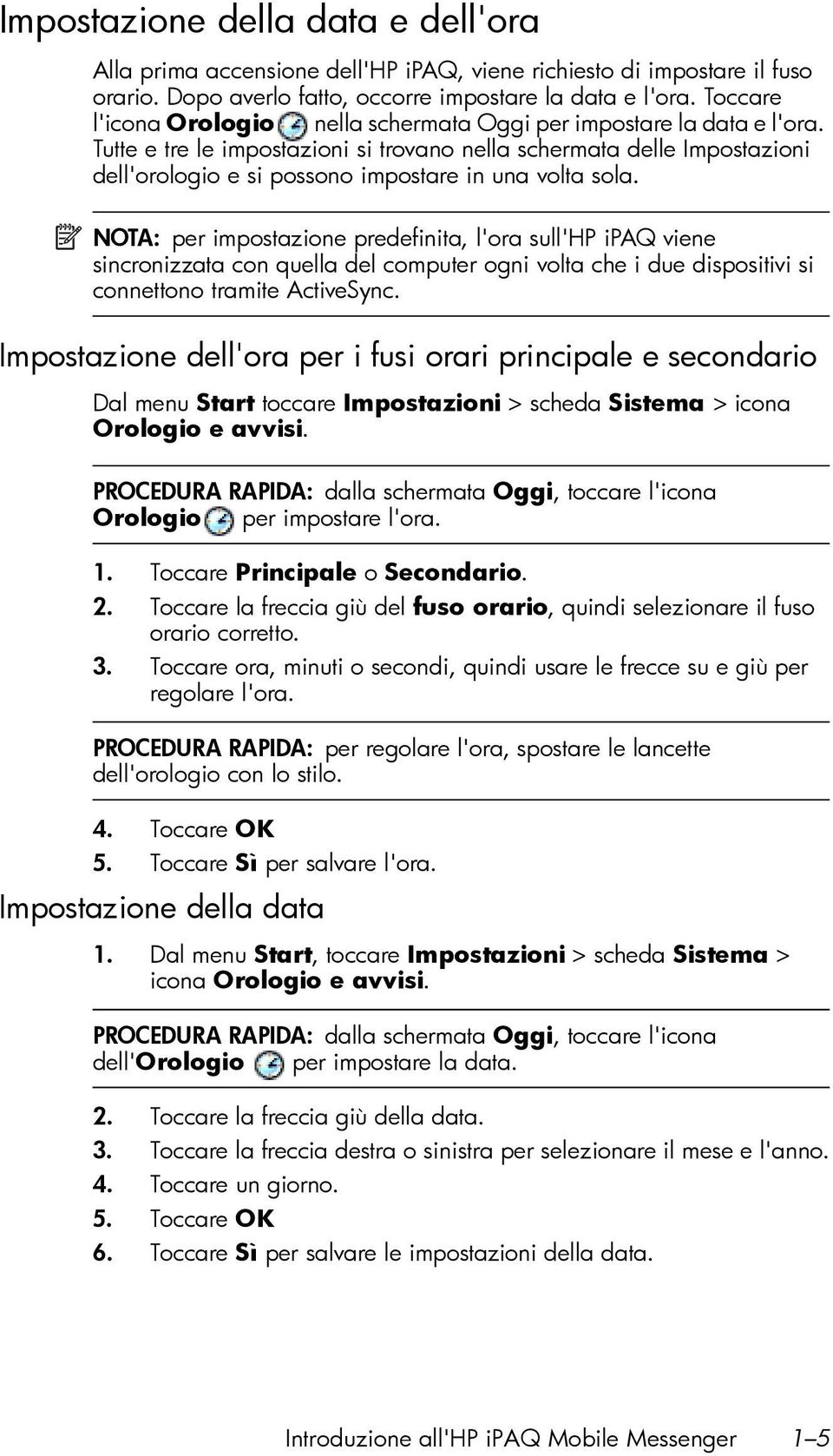 Impostazione della data e dell'ora

Alla prima accensione dell'HP iPAQ, viene richiesto di impostare il fuso orario. Dopo averlo fatto, occorre impostare la data e l'ora. Toccare l'icona Orologio nella schermata Oggi per impostare la data e l'ora. Tutte e tre le impostazioni si trovano nella schermata delle Impostazioni dell'orologio e si possono impostare in una volta sola.

NOTA: per impostazione predefinita, l'ora sull'HP iPAQ viene sincronizzata con quella del computer ogni volta che i due dispositivi si connettono tramite ActiveSync.

Impostazione dell'ora per i fusi orari principale e secondario

Dal menu Start toccare Impostazioni > scheda Sistema > icona Orologio e avvisi.

PROCEDURA RAPIDA: dalla schermata Oggi, toccare l'icona Orologio per impostare l'ora.

1. Toccare Principale o Secondario.
2. Toccare la freccia giù del fuso orario, quindi selezionare il fuso orario corretto.
3. Toccare ora, minuti o secondi, quindi usare le frecce su e giù per regolare l'ora.

PROCEDURA RAPIDA: per regolare l'ora, spostare le lancette dell'orologio con lo stilo.

4. Toccare OK
5. Toccare Sì per salvare l'ora.

Impostazione della data

1. Dal menu Start, toccare Impostazioni > scheda Sistema > icona Orologio e avvisi.

PROCEDURA RAPIDA: dalla schermata Oggi, toccare l'icona dell'Orologio per impostare la data.

2. Toccare la freccia giù della data.
3. Toccare la freccia destra o sinistra per selezionare il mese e l'anno.
4. Toccare un giorno.
5. Toccare OK
6. Toccare Sì per salvare le impostazioni della data.

Introduzione all'HP iPAQ Mobile Messenger 1–5